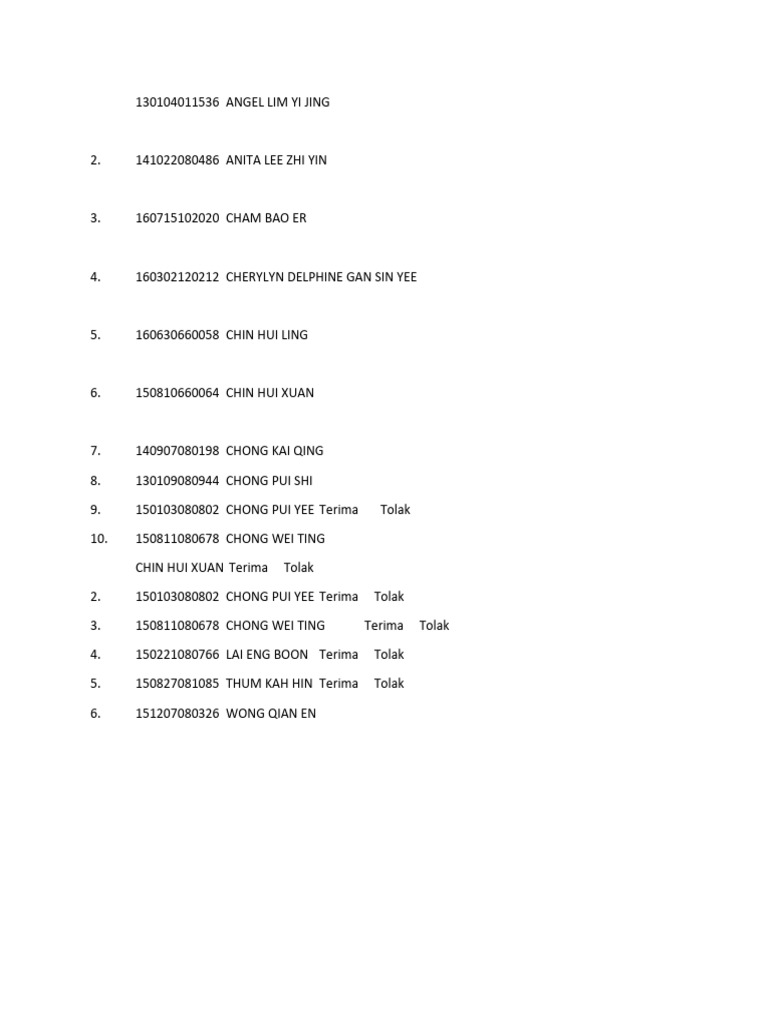 130104011536 ANGEL LIM YI JING

2. 141022080486 ANITA LEE ZHI YIN

3. 160715102020 CHAM BAO ER

4. 160302120212 CHERYLYN DELPHINE GAN SIN YEE

5. 160630660058 CHIN HUI LING

6. 150810660064 CHIN HUI XUAN

7. 140907080198 CHONG KAI QING

8. 130109080944 CHONG PUI SHI

9. 150103080802 CHONG PUI YEE Terima Tolak

10. 150811080678 CHONG WEI TING

CHIN HUI XUAN Terima Tolak

2. 150103080802 CHONG PUI YEE Terima Tolak

3. 150811080678 CHONG WEI TING Terima Tolak

4. 150221080766 LAI ENG BOON Terima Tolak

5. 150827081085 THUM KAH HIN Terima Tolak

6. 151207080326 WONG QIAN EN